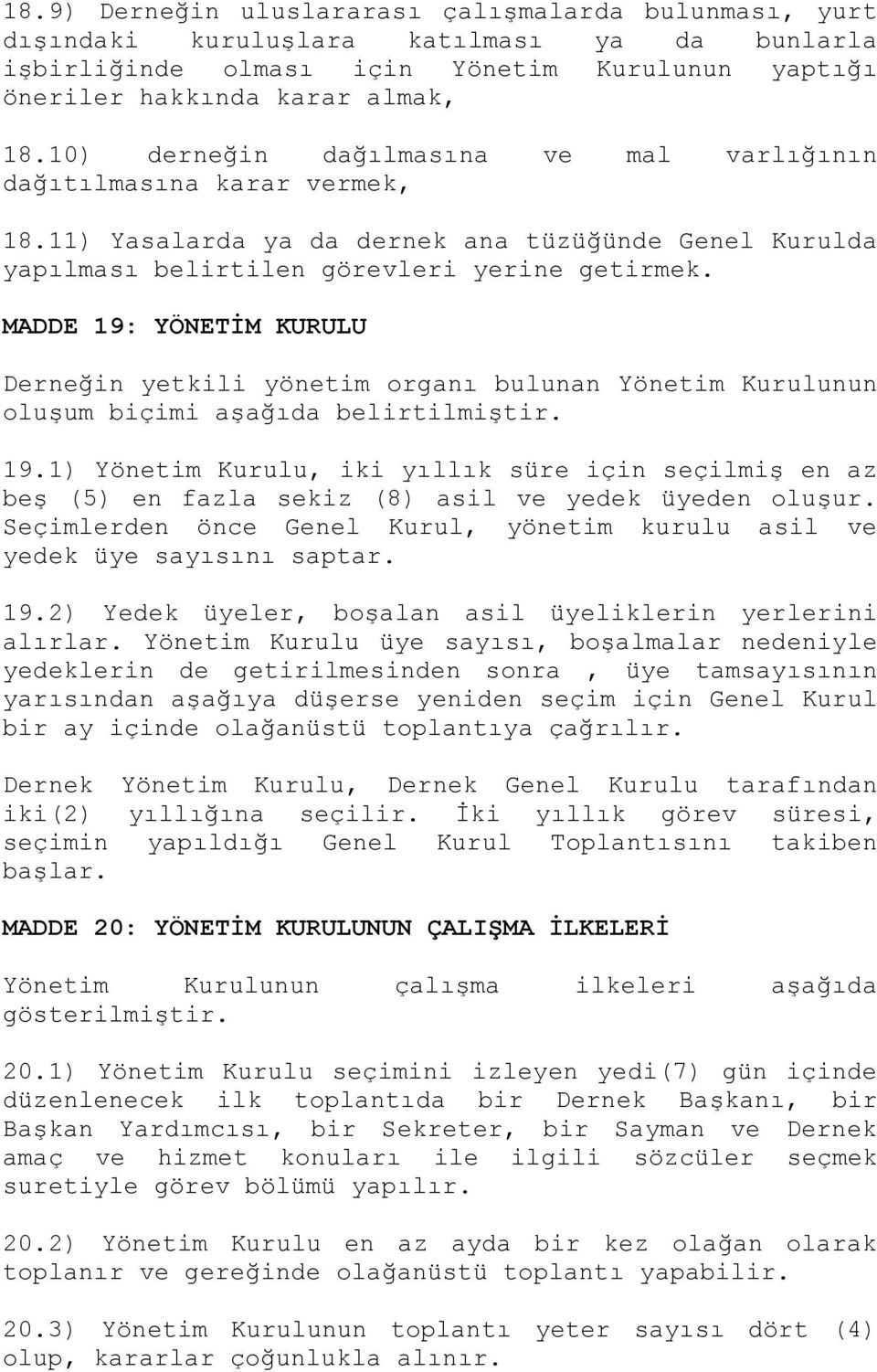 18.9) Derneğin uluslararası çalışmalarda bulunması, yurt dışındaki kuruluşlara katılması ya da bunlarla işbirliğinde olması için Yönetim Kurulunun yaptığı öneriler hakkında karar almak,

18.10) derneğin dağılmasına ve mal varlığının dağıtılmasına karar vermek,

18.11) Yasalarda ya da dernek ana tüzüğünde Genel Kurulda yapılması belirtilen görevleri yerine getirmek.

MADDE 19: YÖNETİM KURULU

Derneğin yetkili yönetim organı bulunan Yönetim Kurulunun oluşum biçimi aşağıda belirtilmiştir.

19.1) Yönetim Kurulu, iki yıllık süre için seçilmiş en az beş (5) en fazla sekiz (8) asil ve yedek üyeden oluşur. Seçimlerden önce Genel Kurul, yönetim kurulu asil ve yedek üye sayısını saptar.

19.2) Yedek üyeler, boşalan asil üyeliklerin yerlerini alırlar. Yönetim Kurulu üye sayısı, boşalmalar nedeniyle yedeklerin de getirilmesinden sonra , üye tamsayısının yarısından aşağıya düşerse yeniden seçim için Genel Kurul bir ay içinde olağanüstü toplantıya çağrılır.

Dernek Yönetim Kurulu, Dernek Genel Kurulu tarafından iki(2) yıllığına seçilir. İki yıllık görev süresi, seçimin yapıldığı Genel Kurul Toplantısını takiben başlar.

MADDE 20: YÖNETİM KURULUNUN ÇALIŞMA İLKELERİ

Yönetim Kurulunun çalışma ilkeleri aşağıda gösterilmiştir.

20.1) Yönetim Kurulu seçimini izleyen yedi(7) gün içinde düzenlenecek ilk toplantıda bir Dernek Başkanı, bir Başkan Yardımcısı, bir Sekreter, bir Sayman ve Dernek amaç ve hizmet konuları ile ilgili sözcüler seçmek suretiyle görev bölümü yapılır.

20.2) Yönetim Kurulu en az ayda bir kez olağan olarak toplanır ve gereğinde olağanüstü toplantı yapabilir.

20.3) Yönetim Kurulunun toplantı yeter sayısı dört (4) olup, kararlar çoğunlukla alınır.